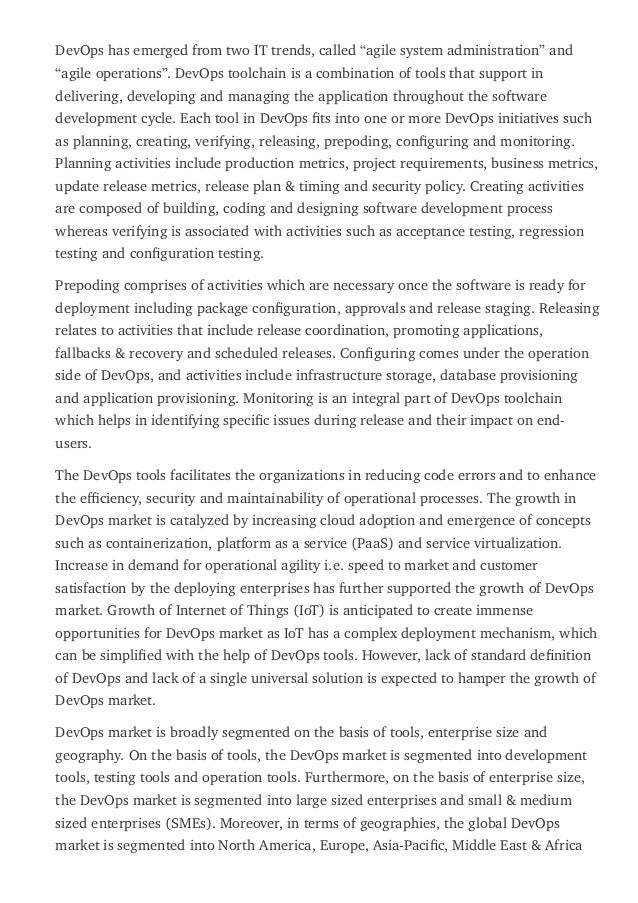 DevOps has emerged from two IT trends, called “agile system administration” and “agile operations”. DevOps toolchain is a combination of tools that support in delivering, developing and managing the application throughout the software development cycle. Each tool in DevOps fits into one or more DevOps initiatives such as planning, creating, verifying, releasing, prepoding, configuring and monitoring. Planning activities include production metrics, project requirements, business metrics, update release metrics, release plan & timing and security policy. Creating activities are composed of building, coding and designing software development process whereas verifying is associated with activities such as acceptance testing, regression testing and configuration testing.

Prepoding comprises of activities which are necessary once the software is ready for deployment including package configuration, approvals and release staging. Releasing relates to activities that include release coordination, promoting applications, fallbacks & recovery and scheduled releases. Configuring comes under the operation side of DevOps, and activities include infrastructure storage, database provisioning and application provisioning. Monitoring is an integral part of DevOps toolchain which helps in identifying specific issues during release and their impact on end-users.

The DevOps tools facilitates the organizations in reducing code errors and to enhance the efficiency, security and maintainability of operational processes. The growth in DevOps market is catalyzed by increasing cloud adoption and emergence of concepts such as containerization, platform as a service (PaaS) and service virtualization. Increase in demand for operational agility i.e. speed to market and customer satisfaction by the deploying enterprises has further supported the growth of DevOps market. Growth of Internet of Things (IoT) is anticipated to create immense opportunities for DevOps market as IoT has a complex deployment mechanism, which can be simplified with the help of DevOps tools. However, lack of standard definition of DevOps and lack of a single universal solution is expected to hamper the growth of DevOps market.

DevOps market is broadly segmented on the basis of tools, enterprise size and geography. On the basis of tools, the DevOps market is segmented into development tools, testing tools and operation tools. Furthermore, on the basis of enterprise size, the DevOps market is segmented into large sized enterprises and small & medium sized enterprises (SMEs). Moreover, in terms of geographies, the global DevOps market is segmented into North America, Europe, Asia-Pacific, Middle East & Africa